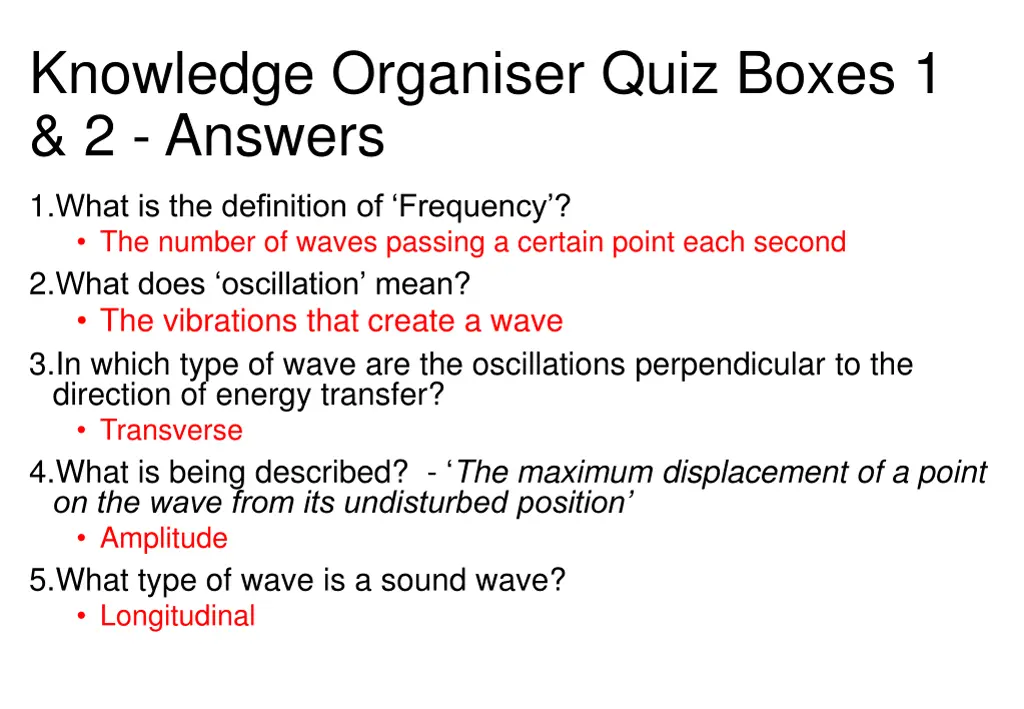 Knowledge Organiser Quiz Boxes 1 & 2 - Answers

1.What is the definition of ‘Frequency’?

• The number of waves passing a certain point each second

2.What does ‘oscillation’ mean?

• The vibrations that create a wave

3.In which type of wave are the oscillations perpendicular to the direction of energy transfer?

• Transverse

4.What is being described? - ‘The maximum displacement of a point on the wave from its undisturbed position’

• Amplitude

5.What type of wave is a sound wave?

• Longitudinal